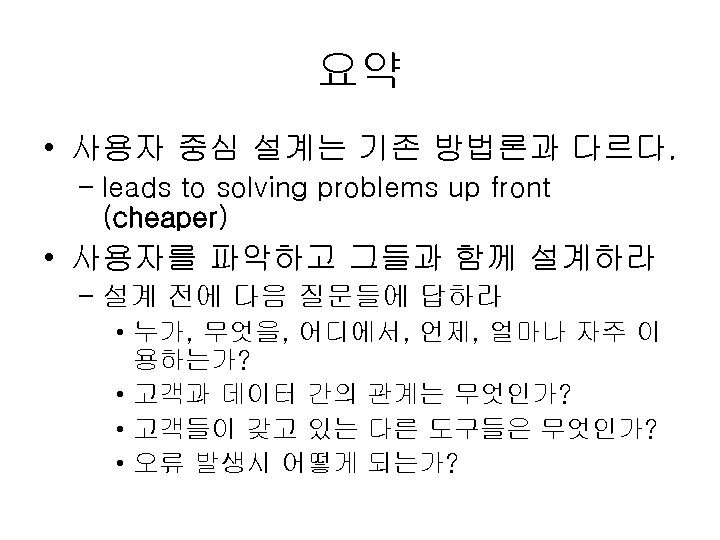 요약

• 사용자 중심 설계는 기존 방법론과 다르다.
  – leads to solving problems up front (cheaper)
• 사용자를 파악하고 그들과 함께 설계하라
  – 설계 전에 다음 질문들에 답하라
    • 누가, 무엇을, 어디에서, 언제, 얼마나 자주 이용하는가?
    • 고객과 데이터 간의 관계는 무엇인가?
    • 고객들이 갖고 있는 다른 도구들은 무엇인가?
    • 오류 발생시 어떻게 되는가?